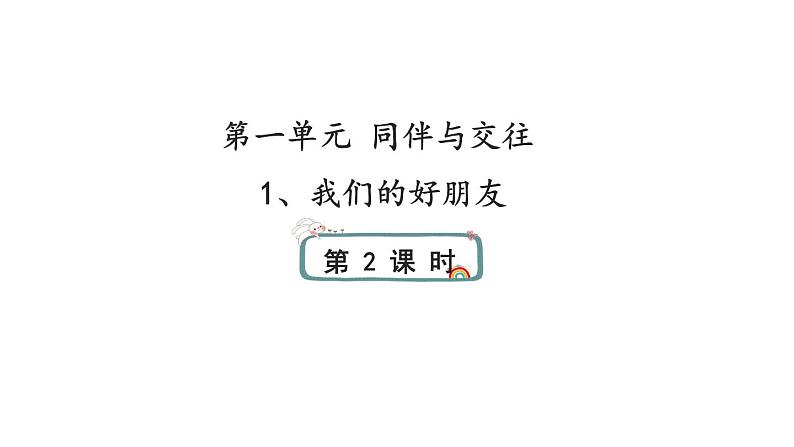 第一单元 同伴与交往

1、我们的好朋友

第 2 课 时